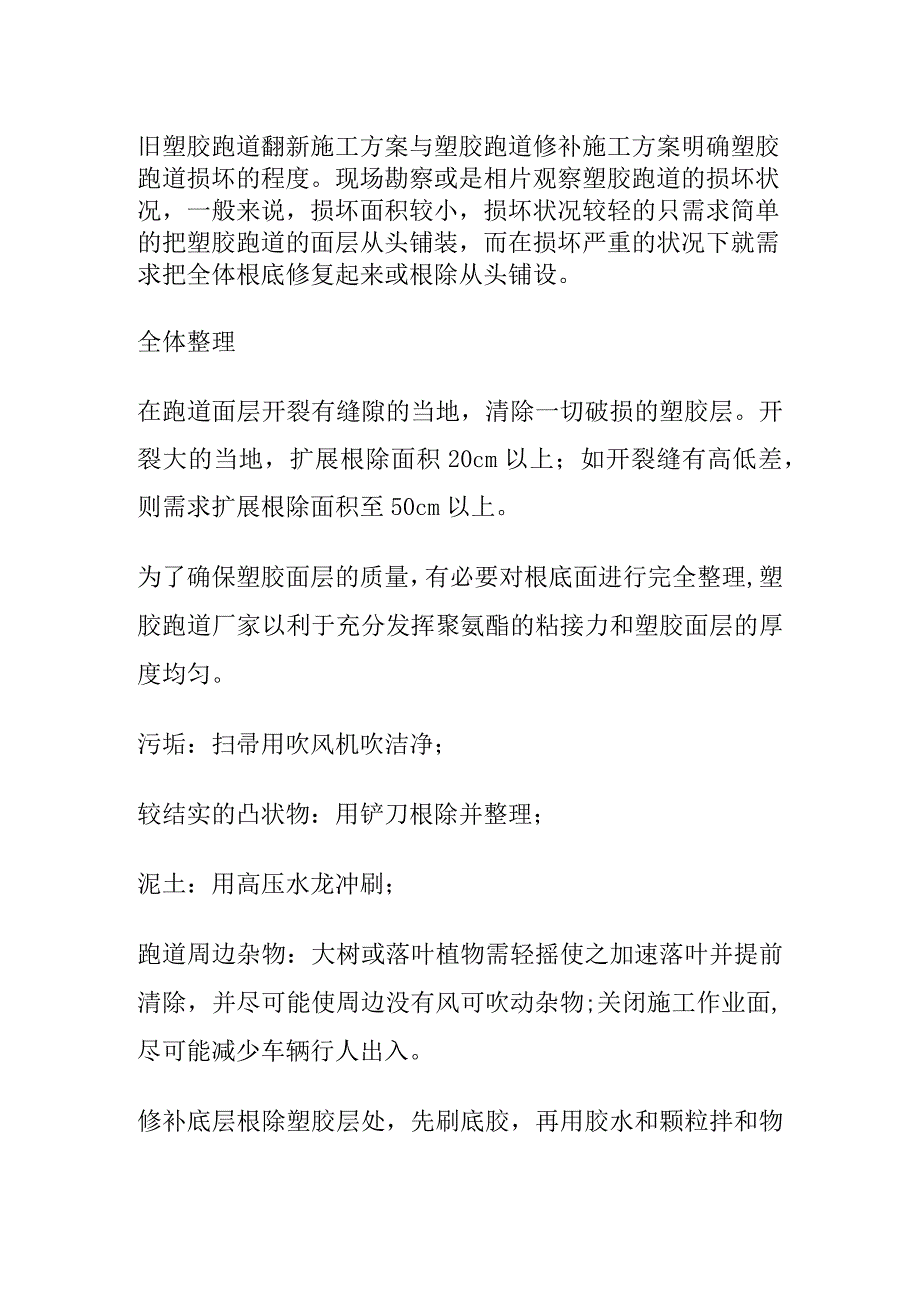 旧塑胶跑道翻新施工方案与塑胶跑道修补施工方案明确塑胶跑道损坏的程度。现场勘察或是相片观察塑胶跑道的损坏状况，一般来说，损坏面积较小，损坏状况较轻的只需求简单的把塑胶跑道的面层从头铺装，而在损坏严重的状况下就需求把全体根底修复起来或根除从头铺设。

全体整理

在跑道面层开裂有缝隙的当地，清除一切破损的塑胶层。开裂大的当地，扩展根除面积 20cm 以上；如开裂缝有高低差，则需求扩展根除面积至 50cm 以上。

为了确保塑胶面层的质量，有必要对根底面进行完全整理，塑胶跑道厂家以利于充分发挥聚氨酯的粘接力和塑胶面层的厚度均匀。

污垢：扫帚用吹风机吹洁净；

较结实的凸状物：用铲刀根除并整理；

泥土：用高压水龙冲刷；

跑道周边杂物：大树或落叶植物需轻摇使之加速落叶并提前清除，并尽可能使周边没有风可吹动杂物；关闭施工作业面，尽可能减少车辆行人出入。

修补底层根除塑胶层处，先刷底胶，再用胶水和颗粒拌和物